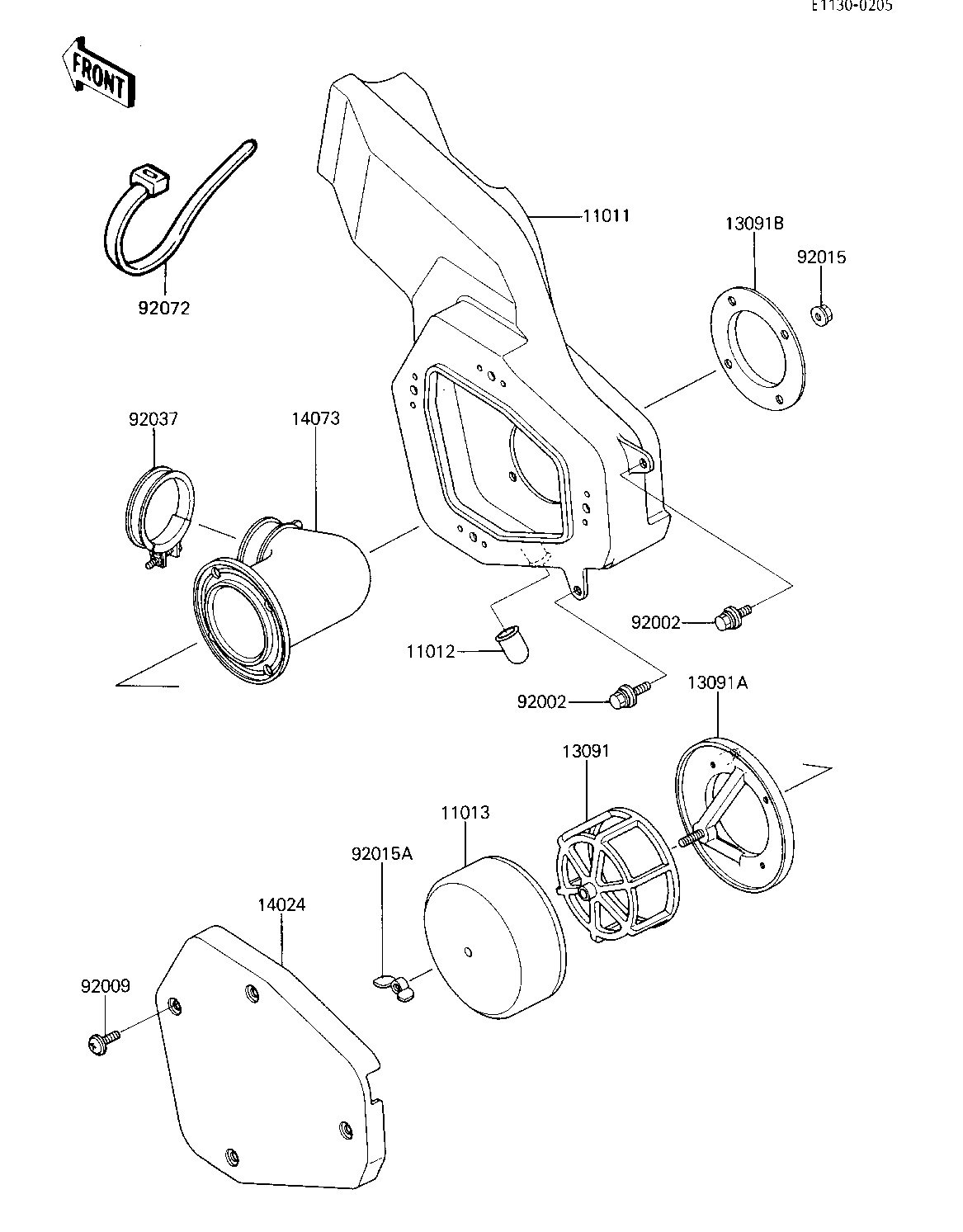 E1130-0205

FRONT

11011

13091B

92015

92072

92037

14073

92002

11012

92002

13091A

13091

11013

92015A

14024

92009